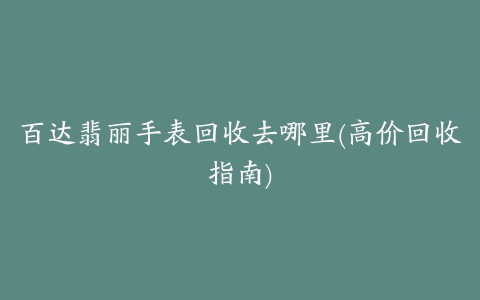 百达翡丽手表回收去哪里(高价回收指南)